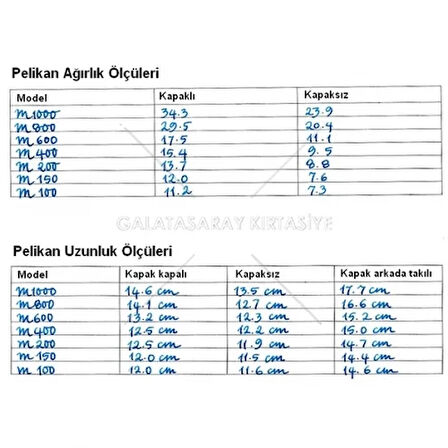 Pelikan Ağırlık Ölçüleri

| Model | Kapaklı | Kapaksız |
|---|---|---|
| M1000 | 34.3 | 23.9 |
| M800 | 29.5 | 20.4 |
| M600 | 17.5 | 11.1 |
| M400 | 15.4 | 9.5 |
| M200 | 13.7 | 8.8 |
| M150 | 12.0 | 7.6 |
| M100 | 11.2 | 7.3 |

GALATASARAY KIRTASİYE

Pelikan Uzunluk Ölçüleri

| Model | Kapak kapalı | Kapaksız | Kapak arkada takılı |
|---|---|---|---|
| M1000 | 14.6 cm | 13.5 cm | 17.7 cm |
| M800 | 14.1 cm | 12.7 cm | 16.6 cm |
| M600 | 13.2 cm | 12.3 cm | 15.2 cm |
| M400 | 12.5 cm | 12.2 cm | 15.0 cm |
| M200 | 12.5 cm | 11.9 cm | 14.7 cm |
| M150 | 12.0 cm | 11.5 cm | 14.4 cm |
| M100 | 12.0 cm | 11.6 cm | 14.6 cm |